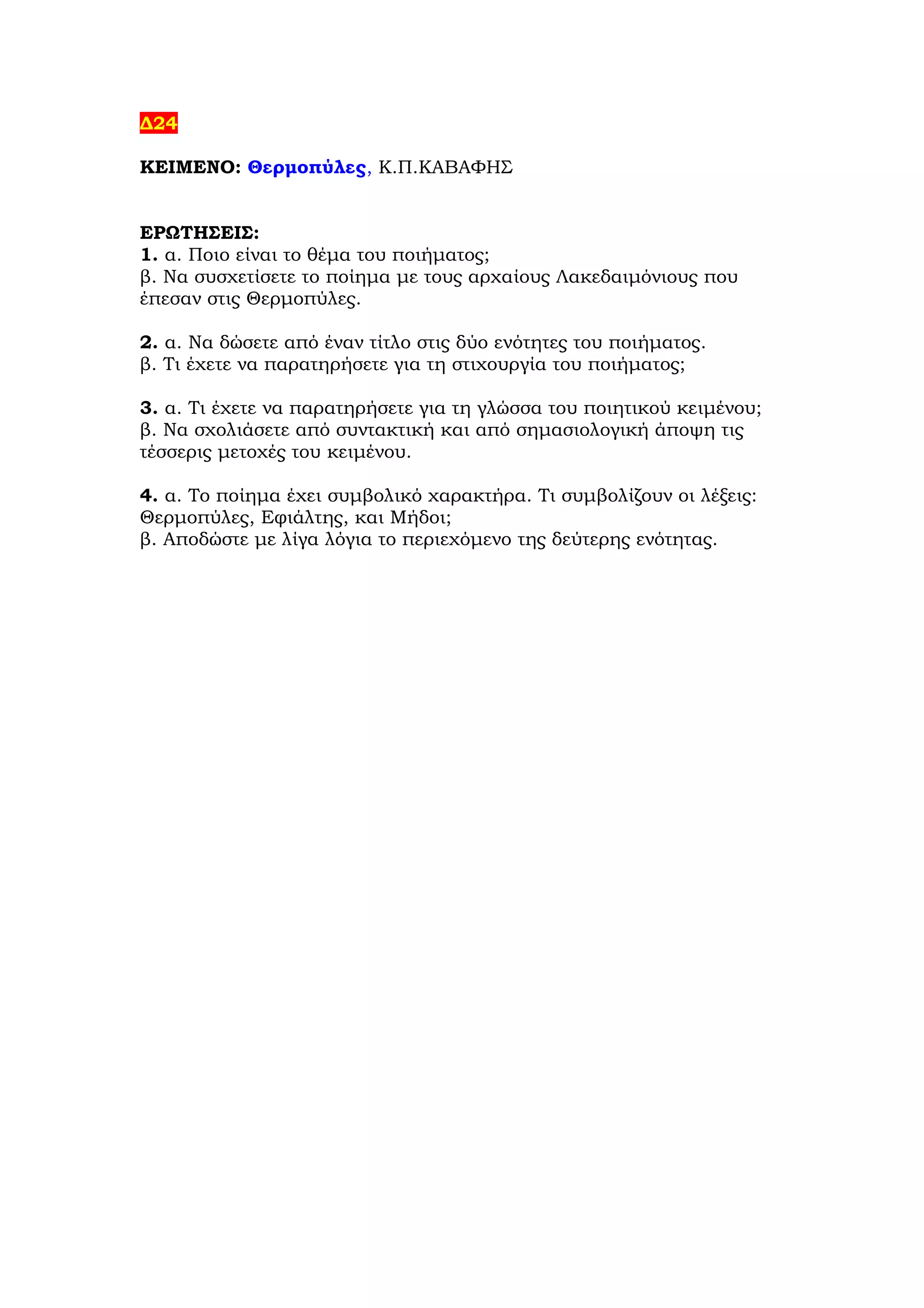 Δ24

ΚΕΙΜΕΝΟ: Θερμοπύλες, Κ.Π.ΚΑΒΑΦΗΣ

ΕΡΩΤΗΣΕΙΣ:
1. α. Ποιο είναι το θέμα του ποιήματος;
β. Να συσχετίσετε το ποίημα με τους αρχαίους Λακεδαιμόνιους που έπεσαν στις Θερμοπύλες.

2. α. Να δώσετε από έναν τίτλο στις δύο ενότητες του ποιήματος.
β. Τι έχετε να παρατηρήσετε για τη στιχουργία του ποιήματος;

3. α. Τι έχετε να παρατηρήσετε για τη γλώσσα του ποιητικού κειμένου;
β. Να σχολιάσετε από συντακτική και από σημασιολογική άποψη τις τέσσερις μετοχές του κειμένου.

4. α. Το ποίημα έχει συμβολικό χαρακτήρα. Τι συμβολίζουν οι λέξεις: Θερμοπύλες, Εφιάλτης, και Μήδοι;
β. Αποδώστε με λίγα λόγια το περιεχόμενο της δεύτερης ενότητας.